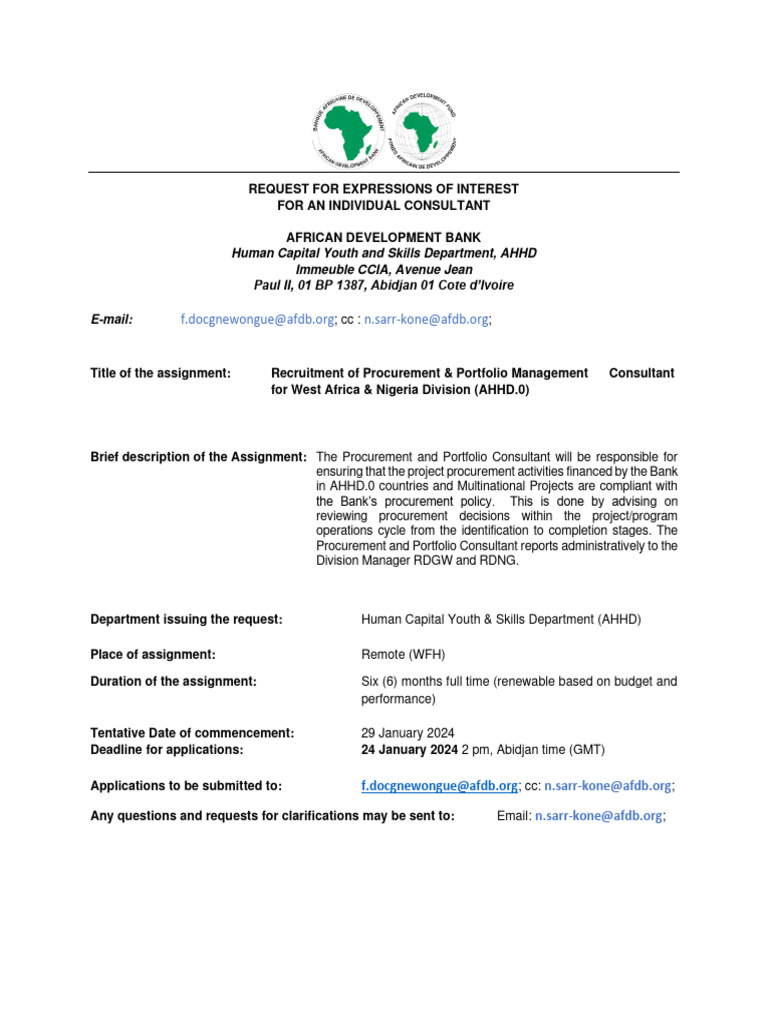 BANQUE AFRICAINE DE DEVELOPPEMENT
AFRICAN DEVELOPMENT BANK
AFRICAN DEVELOPMENT FUND
FONDS AFRICAIN DE DEVELOPPEMENT

REQUEST FOR EXPRESSIONS OF INTEREST
FOR AN INDIVIDUAL CONSULTANT

AFRICAN DEVELOPMENT BANK
Human Capital Youth and Skills Department, AHHD
Immeuble CCIA, Avenue Jean
Paul II, 01 BP 1387, Abidjan 01 Cote d'Ivoire

E-mail: f.docgnewongue@afdb.org; cc : n.sarr-kone@afdb.org;

Title of the assignment: Recruitment of Procurement & Portfolio Management Consultant for West Africa & Nigeria Division (AHHD.0)

Brief description of the Assignment: The Procurement and Portfolio Consultant will be responsible for ensuring that the project procurement activities financed by the Bank in AHHD.0 countries and Multinational Projects are compliant with the Bank's procurement policy. This is done by advising on reviewing procurement decisions within the project/program operations cycle from the identification to completion stages. The Procurement and Portfolio Consultant reports administratively to the Division Manager RDGW and RDNG.

Department issuing the request: Human Capital Youth & Skills Department (AHHD)

Place of assignment: Remote (WFH)

Duration of the assignment: Six (6) months full time (renewable based on budget and performance)

Tentative Date of commencement: 29 January 2024
Deadline for applications: 24 January 2024 2 pm, Abidjan time (GMT)

Applications to be submitted to: f.docgnewongue@afdb.org; cc: n.sarr-kone@afdb.org;

Any questions and requests for clarifications may be sent to: Email: n.sarr-kone@afdb.org;